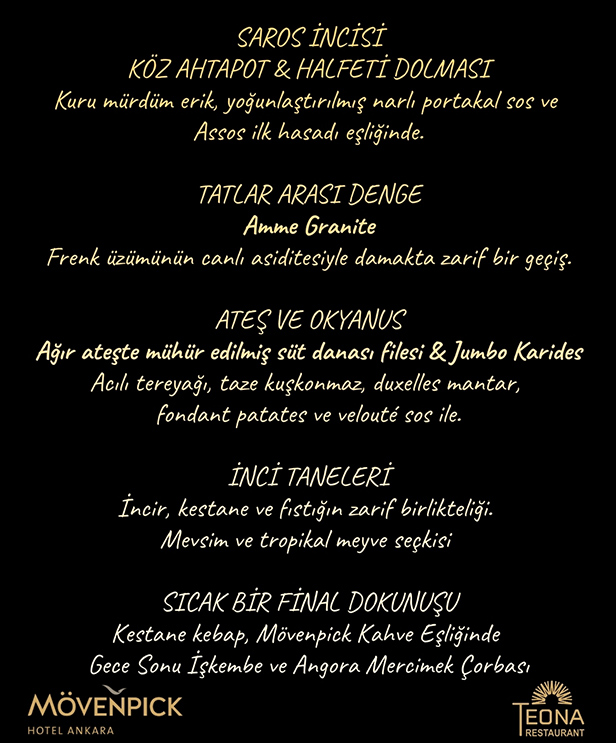 SAROS İNCİSİ
KÖZ AHTAPOT & HALFETİ DOLMASI
Kuru mürdüm erik, yoğunlaştırılmış narlı portakal sos ve Assos ilk hasadı eşliğinde.

TATLAR ARASI DENGE
Amme Granite
Frenk üzümünün canlı asiditesiyle damakta zarif bir geçiş.

ATEŞ VE OKYANUS
Ağır ateşte mühür edilmiş süt danası filesi & Jumbo Karides
Acılı tereyağı, taze kuşkonmaz, duxelles mantar, fondant patates ve velouté sos ile.

İNCİ TANELERİ
İncir, kestane ve fıstığın zarif birlikteliği.
Mevsim ve tropikal meyve seçkisi

SICAK BİR FİNAL DOKUNUŞU
Kestane kebap, Mövenpick Kahve Eşliğinde
Gece Sonu İşkembe ve Angora Mercimek Çorbası

MÖVENPICK
HOTEL ANKARA

TEONA
RESTAURANT